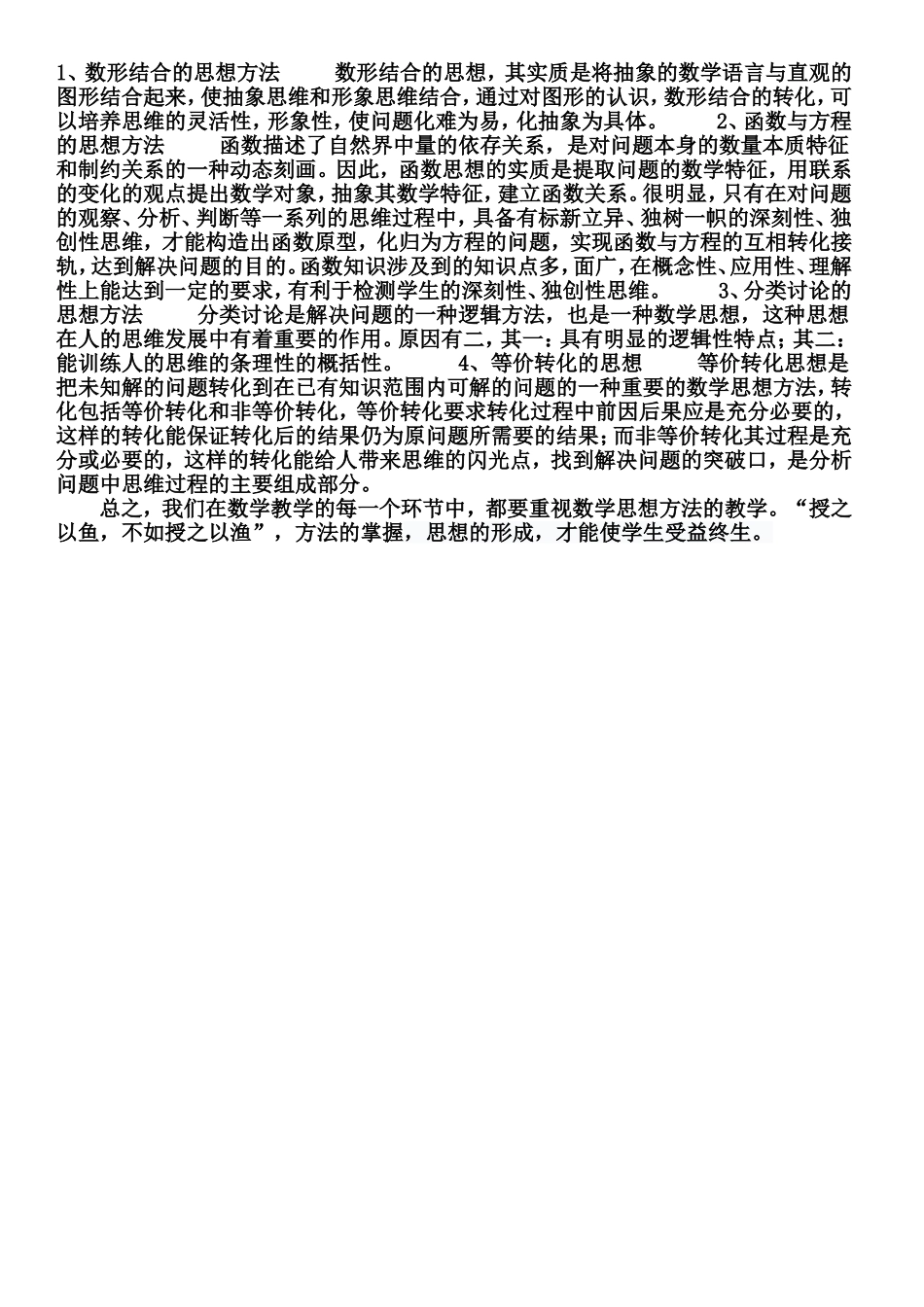 1、数形结合的思想方法　　数形结合的思想，其实质是将抽象的数学语言与直观的图形结合起来，使抽象思维和形象思维结合，通过对图形的认识，数形结合的转化，可以培养思维的灵活性，形象性，使问题化难为易，化抽象为具体。　　2、函数与方程的思想方法　　函数描述了自然界中量的依存关系，是对问题本身的数量本质特征和制约关系的一种动态刻画。因此，函数思想的实质是提取问题的数学特征，用联系的变化的观点提出数学对象，抽象其数学特征，建立函数关系。很明显，只有在对问题的观察、分析、判断等一系列的思维过程中，具备有标新立异、独树一帜的深刻性、独创性思维，才能构造出函数原型，化归为方程的问题，实现函数与方程的互相转化接轨，达到解决问题的目的。函数知识涉及到的知识点多，面广，在概念性、应用性、理解性上能达到一定的要求，有利于检测学生的深刻性、独创性思维。　　3、分类讨论的思想方法　　分类讨论是解决问题的一种逻辑方法，也是一种数学思想，这种思想在人的思维发展中有着重要的作用。原因有二，其一：具有明显的逻辑性特点；其二：能训练人的思维的条理性的概括性。　　4、等价转化的思想　　等价转化思想是把未知解的问题转化到在已有知识范围内可解的问题的一种重要的数学思想方法，转化包括等价转化和非等价转化，等价转化要求转化过程中前因后果应是充分必要的，这样的转化能保证转化后的结果仍为原问题所需要的结果；而非等价转化其过程是充分或必要的，这样的转化能给人带来思维的闪光点，找到解决问题的突破口，是分析问题中思维过程的主要组成部分。

总之，我们在数学教学的每一个环节中，都要重视数学思想方法的教学。“授之以鱼，不如授之以渔”，方法的掌握，思想的形成，才能使学生受益终生。